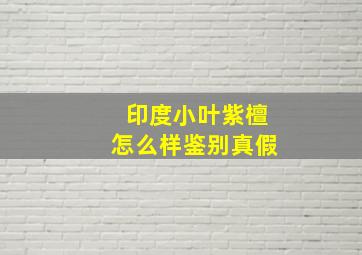 印度小叶紫檀
怎么样鉴别真假